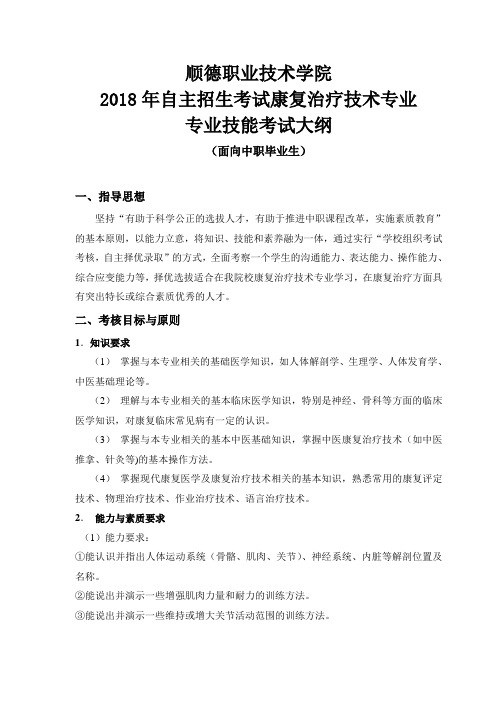 顺德职业技术学院
2018 年自主招生考试康复治疗技术专业
专业技能考试大纲
（面向中职毕业生）

一、指导思想

坚持“有助于科学公正的选拔人才，有助于推进中职课程改革，实施素质教育”的基本原则，以能力立意，将知识、技能和素养融为一体，通过实行“学校组织考试考核，自主择优录取”的方式，全面考察一个学生的沟通能力、表达能力、操作能力、综合应变能力等，择优选拔适合在我院校康复治疗技术专业学习，在康复治疗方面具有突出特长或综合素质优秀的人才。

二、考核目标与原则

1. 知识要求

（1） 掌握与本专业相关的基础医学知识，如人体解剖学、生理学、人体发育学、中医基础理论等。

（2） 理解与本专业相关的基本临床医学知识，特别是神经、骨科等方面的临床医学知识，对康复临床常见病有一定的认识。

（3） 掌握与本专业相关的基本中医基础知识，掌握中医康复治疗技术（如中医推拿、针灸等)的基本操作方法。

（4） 掌握现代康复医学及康复治疗技术相关的基本知识，熟悉常用的康复评定技术、物理治疗技术、作业治疗技术、语言治疗技术。

2. 能力与素质要求

（1）能力要求：

①能认识并指出人体运动系统（骨骼、肌肉、关节）、神经系统、内脏等解剖位置及名称。

②能说出并演示一些增强肌肉力量和耐力的训练方法。

③能说出并演示一些维持或增大关节活动范围的训练方法。